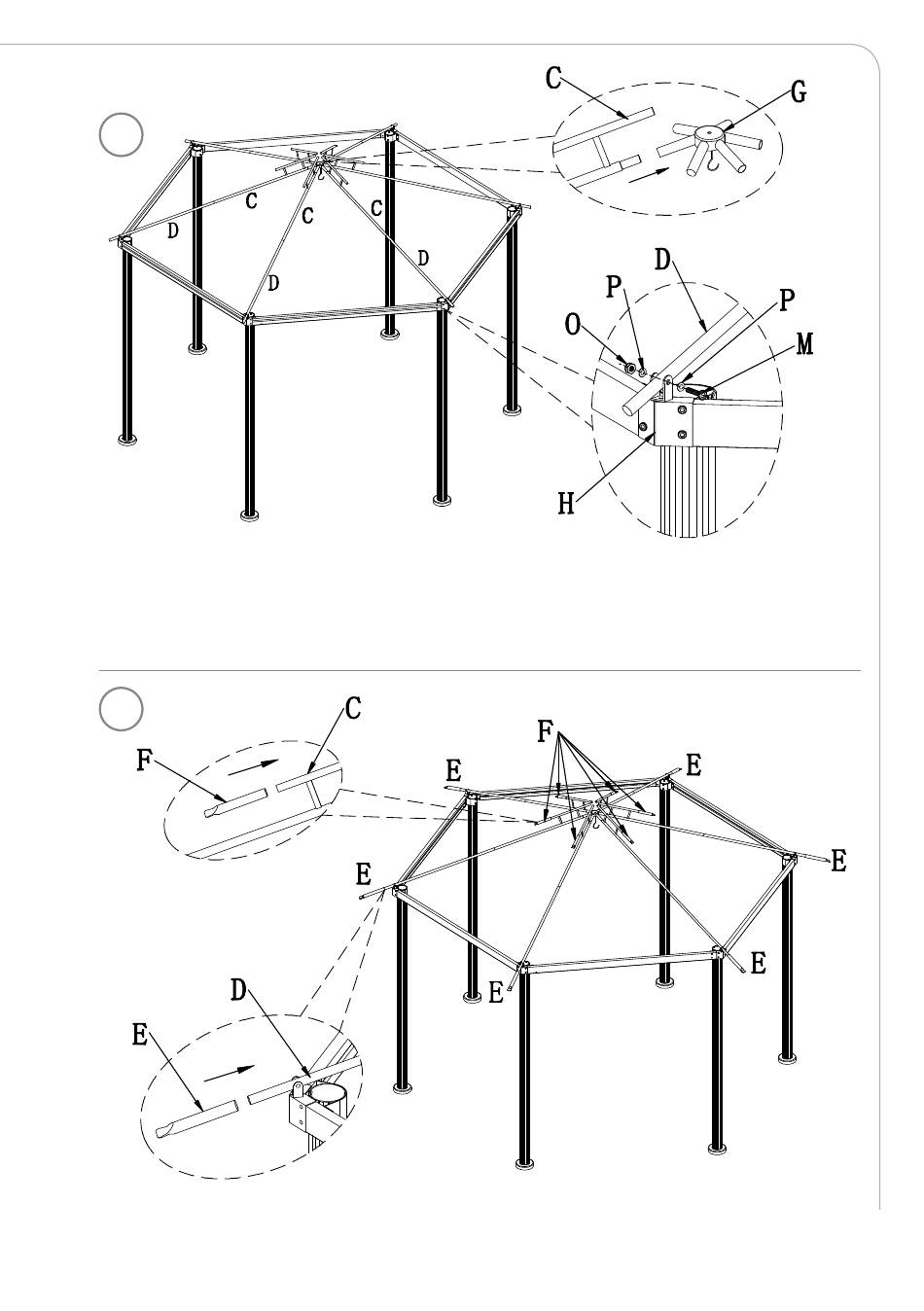 C
G
C
C
C
D
D
D
D
P
P
O
M
H

C
F
F
E
E
E
E
E
E
D
E